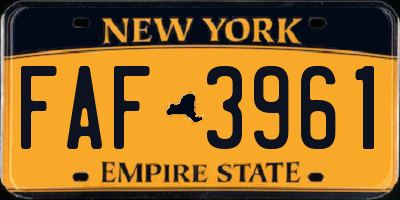 NEW YORK

FAF 3961

EMPIRE STATE